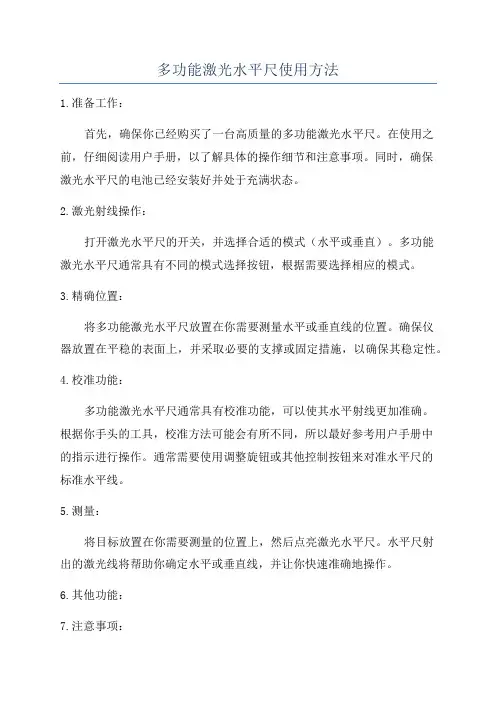 多功能激光水平尺使用方法

1.准备工作：

首先，确保你已经购买了一台高质量的多功能激光水平尺。在使用之前，仔细阅读用户手册，以了解具体的操作细节和注意事项。同时，确保激光水平尺的电池已经安装好并处于充满状态。

2.激光射线操作：

打开激光水平尺的开关，并选择合适的模式（水平或垂直）。多功能激光水平尺通常具有不同的模式选择按钮，根据需要选择相应的模式。

3.精确位置：

将多功能激光水平尺放置在你需要测量水平或垂直线的位置。确保仪器放置在平稳的表面上，并采取必要的支撑或固定措施，以确保其稳定性。

4.校准功能：

多功能激光水平尺通常具有校准功能，可以使其水平射线更加准确。根据你手头的工具，校准方法可能会有所不同，所以最好参考用户手册中的指示进行操作。通常需要使用调整旋钮或其他控制按钮来对准水平尺的标准水平线。

5.测量：

将目标放置在你需要测量的位置上，然后点亮激光水平尺。水平尺射出的激光线将帮助你确定水平或垂直线，并让你快速准确地操作。

6.其他功能：

7.注意事项：